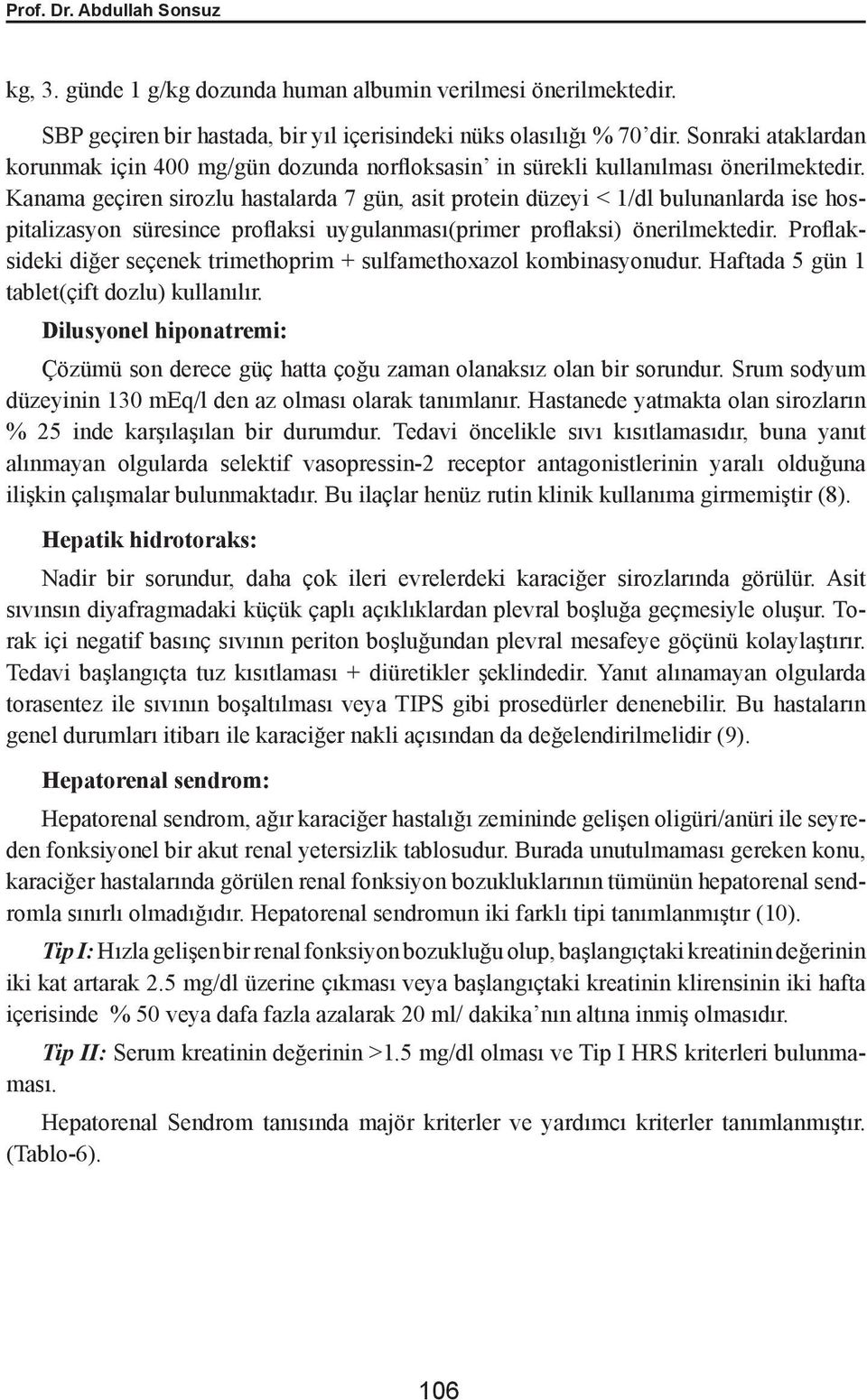 Prof. Dr. Abdullah Sonsuz

kg, 3. günde 1 g/kg dozunda human albumin verilmesi önerilmektedir.

SBP geçiren bir hastada, bir yıl içerisindeki nüks olasılığı % 70'dir. Sonraki ataklardan korunmak için 400 mg/gün dozunda norfloksasin' in sürekli kullanılması önerilmektedir. Kanama geçiren sirozlu hastalarda 7 gün, asit protein düzeyi < 1/dl bulunanlarda ise hospitalizasyon süresince proflaksi uygulanması(primer proflaksi) önerilmektedir. Proflaksideki diğer seçenek trimethoprim + sulfamethoxazol kombinasyonudur. Haftada 5 gün 1 tablet(çift dozlu) kullanılır.

Dilusyonel hiponatremi:

Çözümü son derece güç hatta çoğu zaman olanaksız olan bir sorundur. Srum sodyum düzeyinin 130 mEq/l den az olması olarak tanımlanır. Hastanede yatmakta olan sirozların % 25 inde karşılaşılan bir durumdur. Tedavi öncelikle sıvı kısıtlamasıdır, buna yanıt alınmayan olgularda selektif vasopressin-2 receptor antagonistlerinin yaralı olduğuna ilişkin çalışmalar bulunmaktadır. Bu ilaçlar henüz rutin klinik kullanıma girmemiştir (8).

Hepatik hidrotoraks:

Nadir bir sorundur, daha çok ileri evrelerdeki karaciğer sirozlarında görülür. Asit sıvınsın diyafragmadaki küçük çaplı açıklıklardan plevral boşluğa geçmesiyle oluşur. Torak içi negatif basınç sıvının periton boşluğundan plevral mesafeye göçünü kolaylaştırır. Tedavi başlangıçta tuz kısıtlaması + diüretikler şeklindedir. Yanıt alınamayan olgularda torasentez ile sıvının boşaltılması veya TIPS gibi prosedürler denenebilir. Bu hastaların genel durumları itibarı ile karaciğer nakli açısından da değelendirilmelidir (9).

Hepatorenal sendrom:

Hepatorenal sendrom, ağır karaciğer hastalığı zemininde gelişen oligüri/anüri ile seyreden fonksiyonel bir akut renal yetersizlik tablosudur. Burada unutulmaması gereken konu, karaciğer hastalarında görülen renal fonksiyon bozukluklarının tümünün hepatorenal sendromla sınırlı olmadığıdır. Hepatorenal sendromun iki farklı tipi tanımlanmıştır (10).

Tip I: Hızla gelişen bir renal fonksiyon bozukluğu olup, başlangıçtaki kreatinin değerinin iki kat artarak 2.5 mg/dl üzerine çıkması veya başlangıçtaki kreatinin klirensinin iki hafta içerisinde % 50 veya dafa fazla azalarak 20 ml/ dakika'nın altına inmiş olmasıdır.

Tip II: Serum kreatinin değerinin >1.5 mg/dl olması ve Tip I HRS kriterleri bulunmaması.

Hepatorenal Sendrom tanısında majör kriterler ve yardımcı kriterler tanımlanmıştır. (Tablo-6).

106